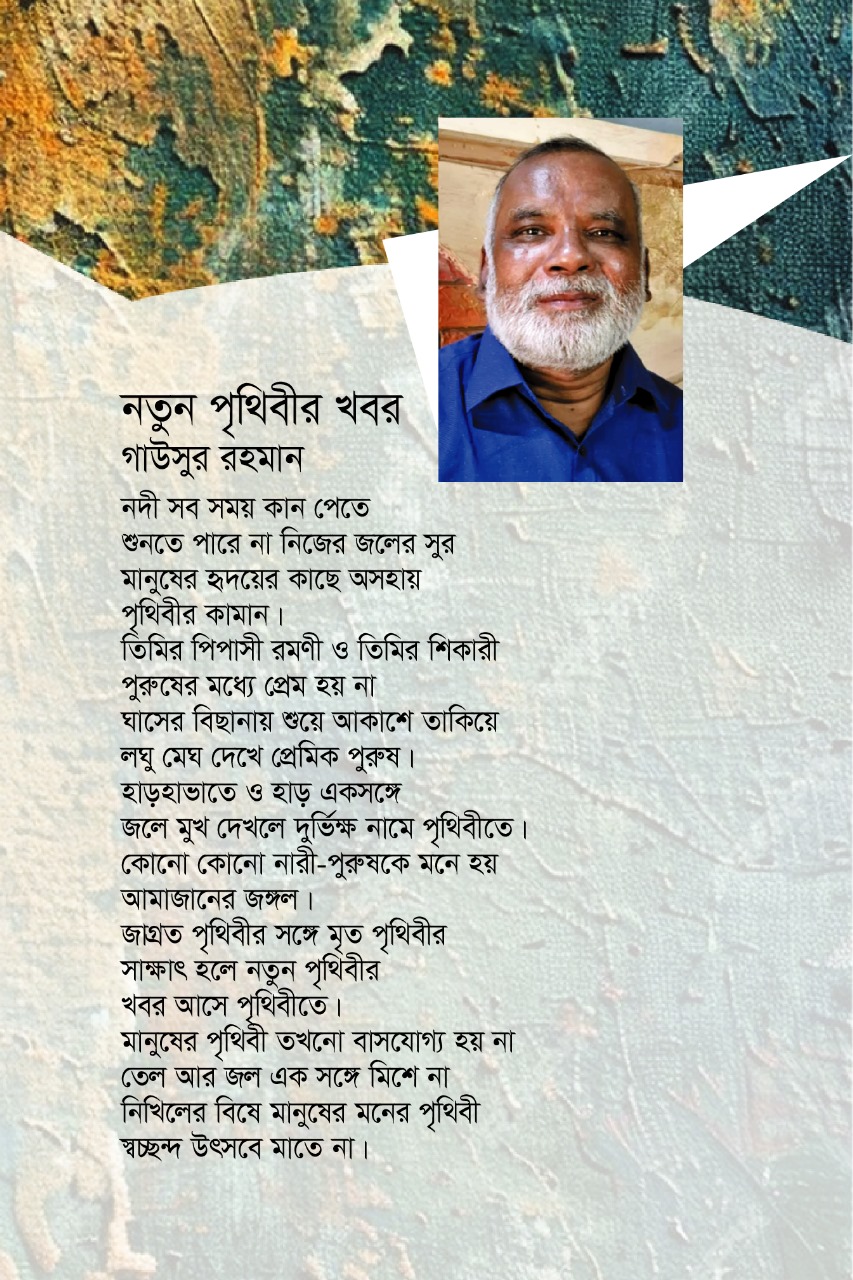 নতুন পৃথিবীর খবর
গাউসুর রহমান

নদী সব সময় কান পেতে
শুনতে পারে না নিজের জলের সুর
মানুষের হৃদয়ের কাছে অসহায়
পৃথিবীর কামান।
তিমির পিপাসী রমণী ও তিমির শিকারী
পুরুষের মধ্যে প্রেম হয় না
ঘাসের বিছানায় শুয়ে আকাশে তাকিয়ে
লঘু মেঘ দেখে প্রেমিক পুরুষ।
হাড়হাভাতে ও হাড় একসঙ্গে
জলে মুখ দেখলে দুর্ভিক্ষ নামে পৃথিবীতে।
কোনো কোনো নারী-পুরুষকে মনে হয়
আমাজানের জঙ্গল।
জাগ্রত পৃথিবীর সঙ্গে মৃত পৃথিবীর
সাক্ষাৎ হলে নতুন পৃথিবীর
খবর আসে পৃথিবীতে।
মানুষের পৃথিবী তখনো বাসযোগ্য হয় না
তেল আর জল এক সঙ্গে মিশে না
নিখিলের বিষে মানুষের মনের পৃথিবী
স্বচ্ছন্দ উৎসবে মাতে না।